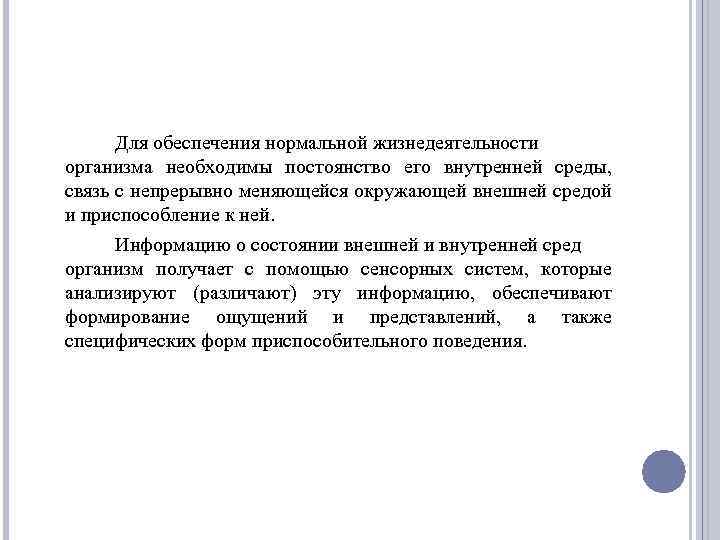 Для обеспечения нормальной жизнедеятельности организма необходимы постоянство его внутренней среды, связь с непрерывно меняющейся окружающей внешней средой и приспособление к ней.

Информацию о состоянии внешней и внутренней сред организм получает с помощью сенсорных систем, которые анализируют (различают) эту информацию, обеспечивают формирование ощущений и представлений, а также специфических форм приспособительного поведения.